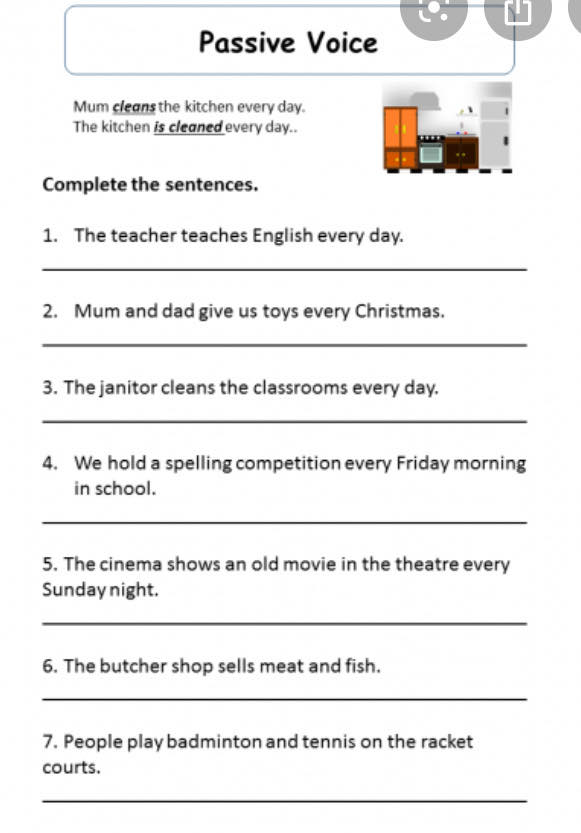 Passive Voice

Mum cleans the kitchen every day.
The kitchen is cleaned every day..

Complete the sentences.

1. The teacher teaches English every day.

2. Mum and dad give us toys every Christmas.

3. The janitor cleans the classrooms every day.

4. We hold a spelling competition every Friday morning in school.

5. The cinema shows an old movie in the theatre every Sunday night.

6. The butcher shop sells meat and fish.

7. People play badminton and tennis on the racket courts.